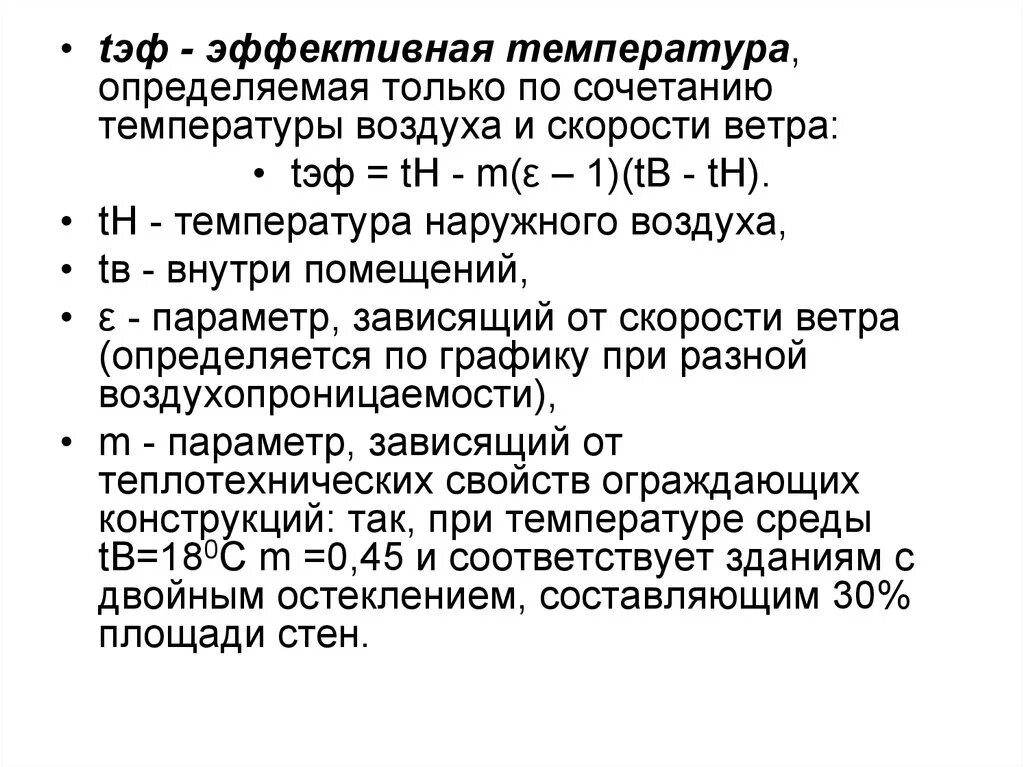 • tэф - эффективная температура, определяемая только по сочетанию температуры воздуха и скорости ветра:

• tэф = tН - m(ε – 1)(tВ - tН).

• tН - температура наружного воздуха,

• tв - внутри помещений,

• ε - параметр, зависящий от скорости ветра (определяется по графику при разной воздухопроницаемости),

• m - параметр, зависящий от теплотехнических свойств ограждающих конструкций: так, при температуре среды tВ=18$^0$С m =0,45 и соответствует зданиям с двойным остеклением, составляющим 30% площади стен.